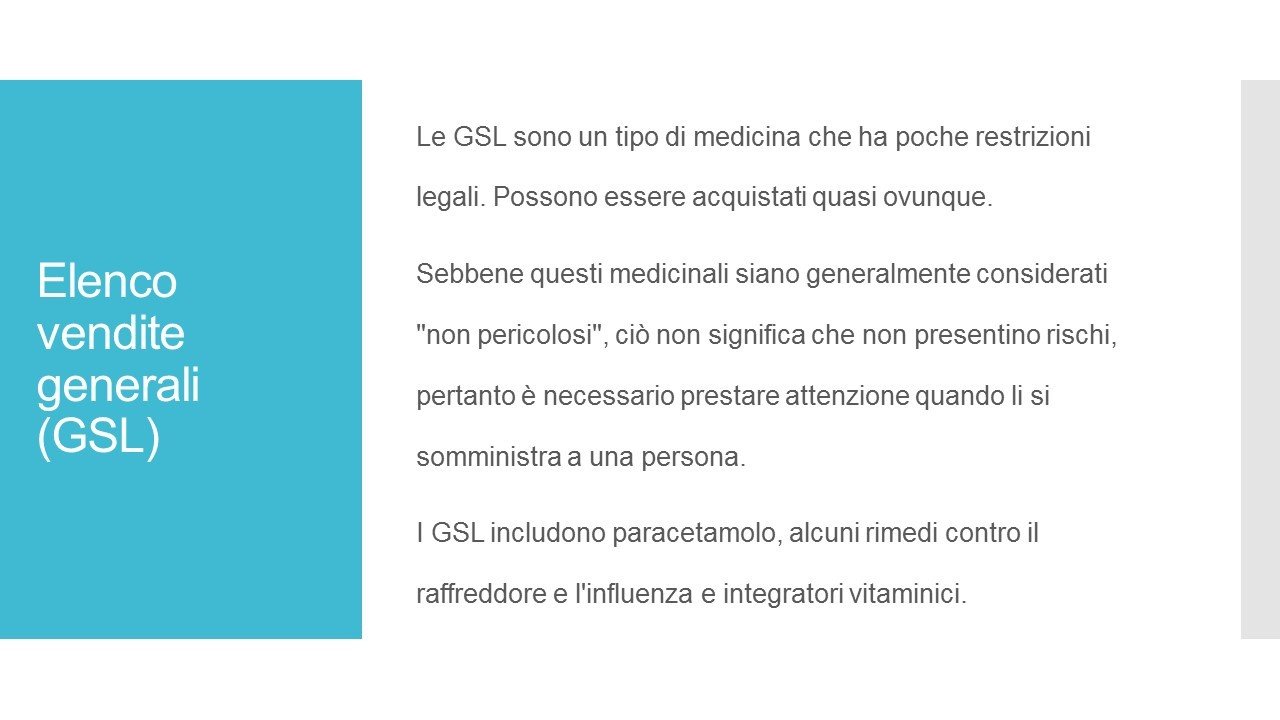 Elenco vendite generali (GSL)

Le GSL sono un tipo di medicina che ha poche restrizioni legali. Possono essere acquistati quasi ovunque.

Sebbene questi medicinali siano generalmente considerati "non pericolosi", ciò non significa che non presentino rischi, pertanto è necessario prestare attenzione quando li si somministra a una persona.

I GSL includono paracetamolo, alcuni rimedi contro il raffreddore e l'influenza e integratori vitaminici.